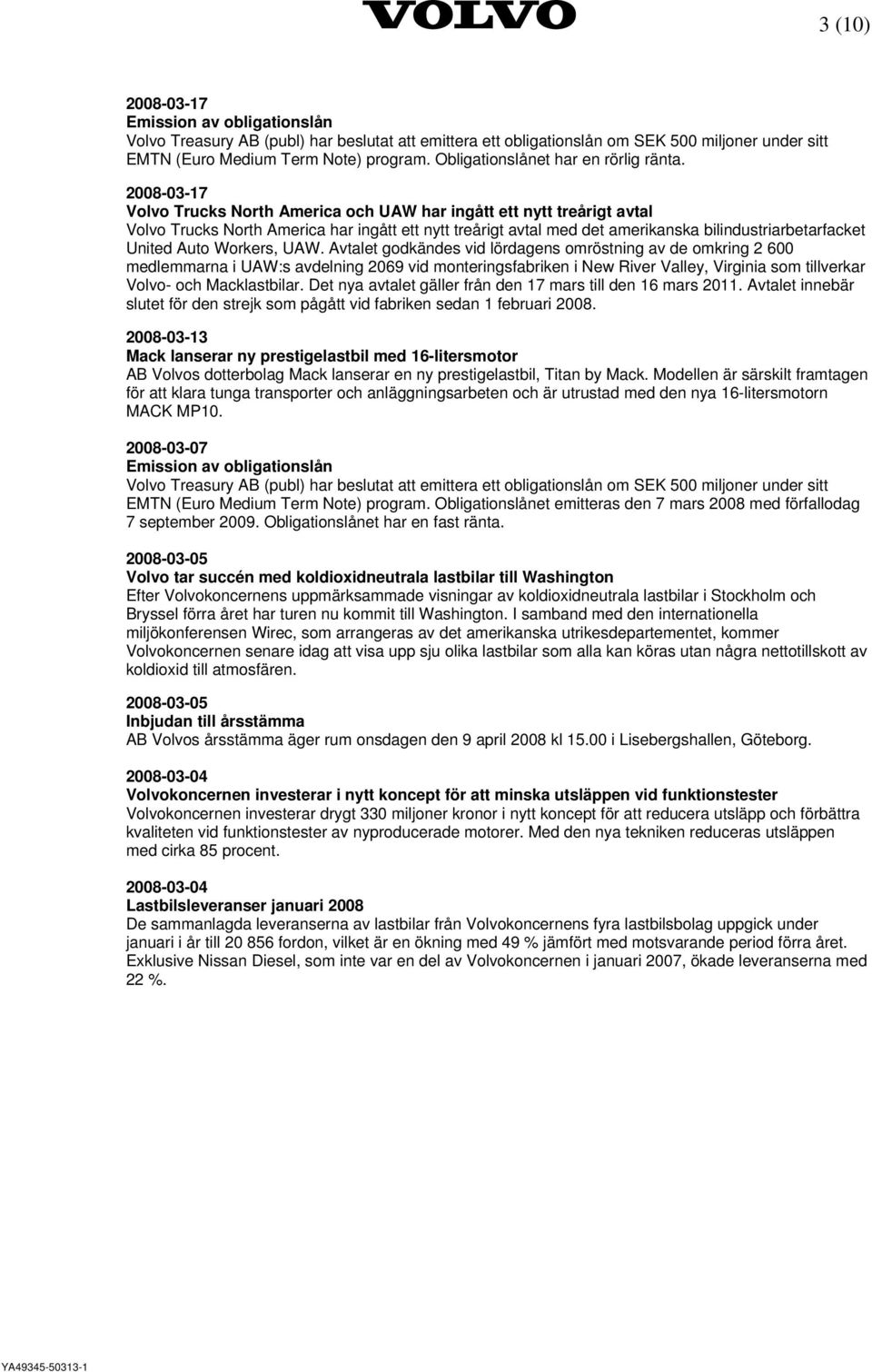 VOLVO

3 (10)

2008-03-17
Emission av obligationslån
Volvo Treasury AB (publ) har beslutat att emittera ett obligationslån om SEK 500 miljoner under sitt EMTN (Euro Medium Term Note) program. Obligationslånet har en rörlig ränta.

2008-03-17
Volvo Trucks North America och UAW har ingått ett nytt treårigt avtal
Volvo Trucks North America har ingått ett nytt treårigt avtal med det amerikanska bilindustriarbetarfacket United Auto Workers, UAW. Avtalet godkändes vid lördagens omröstning av de omkring 2 600 medlemmarna i UAW:s avdelning 2069 vid monteringsfabriken i New River Valley, Virginia som tillverkar Volvo- och Macklastbilar. Det nya avtalet gäller från den 17 mars till den 16 mars 2011. Avtalet innebär slutet för den strejk som pågått vid fabriken sedan 1 februari 2008.

2008-03-13
Mack lanserar ny prestigelastbil med 16-litersmotor
AB Volvos dotterbolag Mack lanserar en ny prestigelastbil, Titan by Mack. Modellen är särskilt framtagen för att klara tunga transporter och anläggningsarbeten och är utrustad med den nya 16-litersmotorn MACK MP10.

2008-03-07
Emission av obligationslån
Volvo Treasury AB (publ) har beslutat att emittera ett obligationslån om SEK 500 miljoner under sitt EMTN (Euro Medium Term Note) program. Obligationslånet emitteras den 7 mars 2008 med förfallodag 7 september 2009. Obligationslånet har en fast ränta.

2008-03-05
Volvo tar succén med koldioxidneutrala lastbilar till Washington
Efter Volvokoncernens uppmärksammade visningar av koldioxidneutrala lastbilar i Stockholm och Bryssel förra året har turen nu kommit till Washington. I samband med den internationella miljökonferensen Wirec, som arrangeras av det amerikanska utrikesdepartementet, kommer Volvokoncernen senare idag att visa upp sju olika lastbilar som alla kan köras utan några nettotillskott av koldioxid till atmosfären.

2008-03-05
Inbjudan till årsstämma
AB Volvos årsstämma äger rum onsdagen den 9 april 2008 kl 15.00 i Lisebergshallen, Göteborg.

2008-03-04
Volvokoncernen investerar i nytt koncept för att minska utsläppen vid funktionstester
Volvokoncernen investerar drygt 330 miljoner kronor i nytt koncept för att reducera utsläpp och förbättra kvaliteten vid funktionstester av nyproducerade motorer. Med den nya tekniken reduceras utsläppen med cirka 85 procent.

2008-03-04
Lastbilsleveranser januari 2008
De sammanlagda leveranserna av lastbilar från Volvokoncernens fyra lastbilsbolag uppgick under januari i år till 20 856 fordon, vilket är en ökning med 49 % jämfört med motsvarande period förra året. Exklusive Nissan Diesel, som inte var en del av Volvokoncernen i januari 2007, ökade leveranserna med 22 %.

YA49345-50313-1